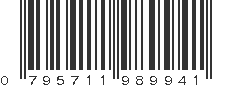 0 795711 989941